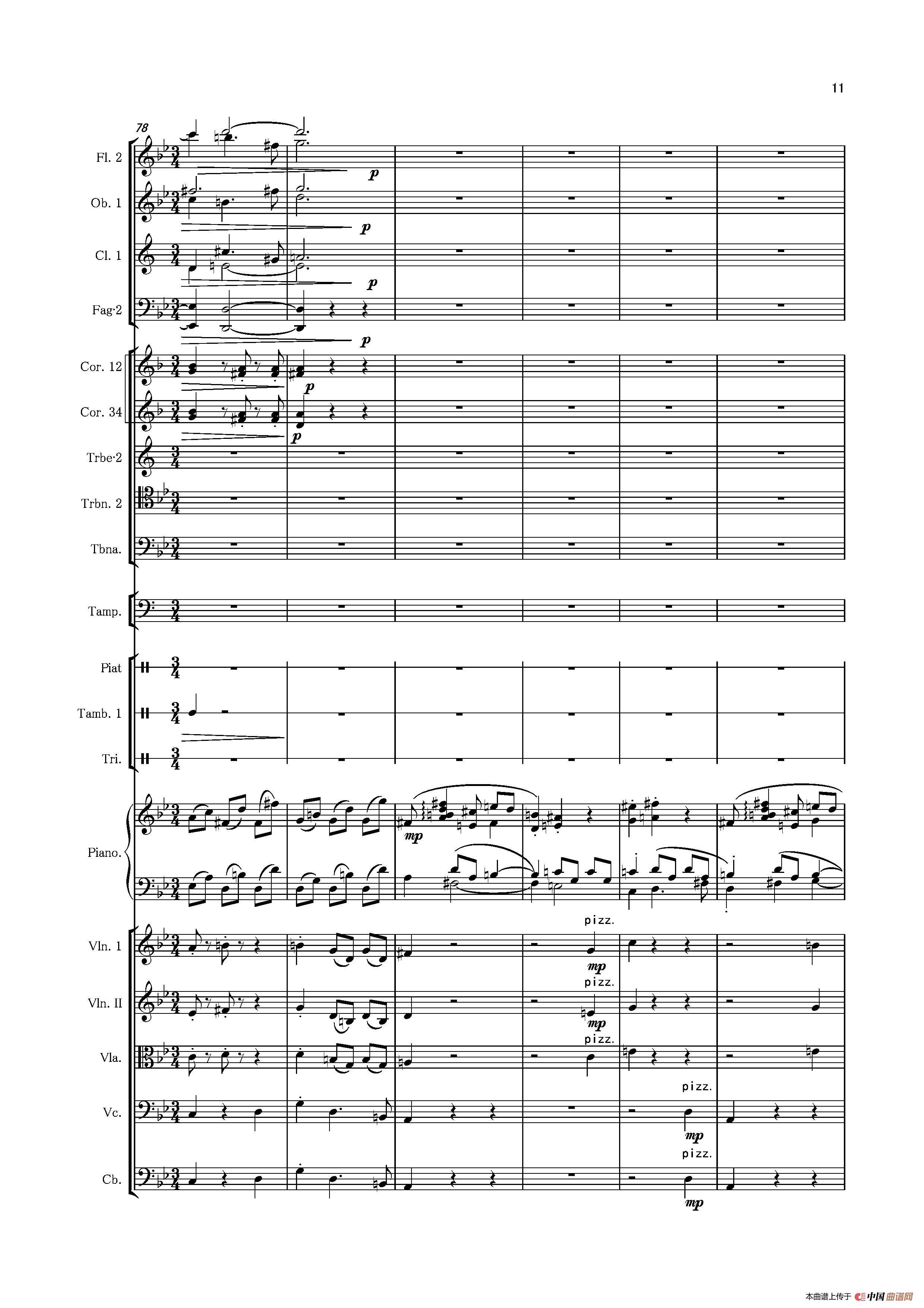 11

78

Fl. 2

p

Ob. 1

p

Cl. 1

p

Fag·2

p

Cor. 12

p

Cor. 34

p

Trbe·2

Trbn. 2

Tbna.

Tamp.

Piat

Tamb. 1

Tri.

Piano.

mp

Vln. 1

pizz.

mp

Vln. II

pizz.

mp

Vla.

pizz.

Vc.

pizz.

mp

Cb.

pizz.

mp

本曲谱上传于 中国曲谱网